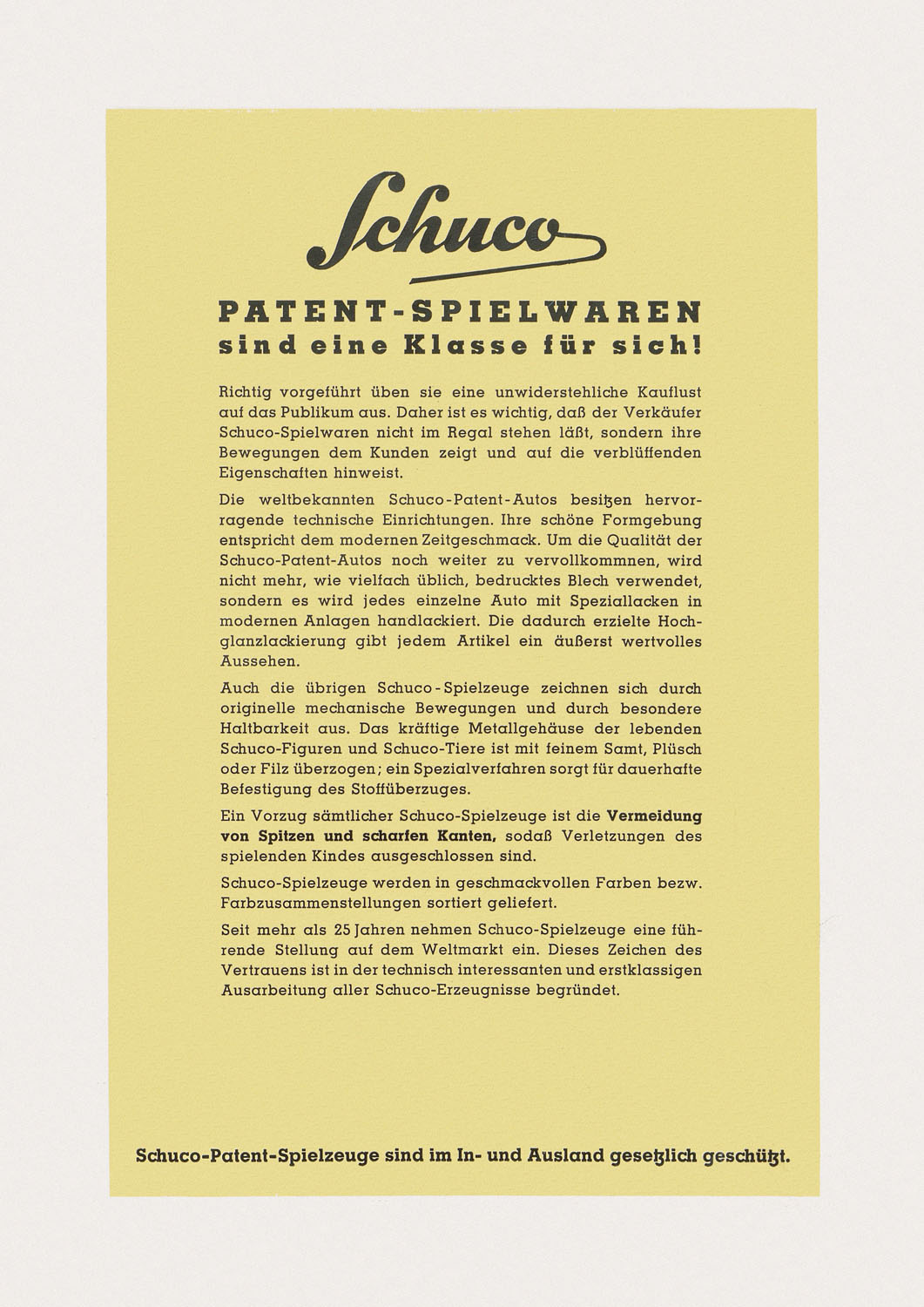 Schuco

PATENT-SPIELWAREN
sind eine Klasse für sich!

Richtig vorgeführt üben sie eine unwiderstehliche Kauflust auf das Publikum aus. Daher ist es wichtig, daß der Verkäufer Schuco-Spielwaren nicht im Regal stehen läßt, sondern ihre Bewegungen dem Kunden zeigt und auf die verblüffenden Eigenschaften hinweist.

Die weltbekannten Schuco-Patent-Autos besitzen hervorragende technische Einrichtungen. Ihre schöne Formgebung entspricht dem modernen Zeitgeschmack. Um die Qualität der Schuco-Patent-Autos noch weiter zu vervollkommnen, wird nicht mehr, wie vielfach üblich, bedrucktes Blech verwendet, sondern es wird jedes einzelne Auto mit Speziallacken in modernen Anlagen handlackiert. Die dadurch erzielte Hochglanzlackierung gibt jedem Artikel ein äußerst wertvolles Aussehen.

Auch die übrigen Schuco-Spielzeuge zeichnen sich durch originelle mechanische Bewegungen und durch besondere Haltbarkeit aus. Das kräftige Metallgehäuse der lebenden Schuco-Figuren und Schuco-Tiere ist mit feinem Samt, Plüsch oder Filz überzogen; ein Spezialverfahren sorgt für dauerhafte Befestigung des Stoffüberzuges.

Ein Vorzug sämtlicher Schuco-Spielzeuge ist die Vermeidung von Spitzen und scharfen Kanten, sodaß Verletzungen des spielenden Kindes ausgeschlossen sind.

Schuco-Spielzeuge werden in geschmackvollen Farben bezw. Farbzusammenstellungen sortiert geliefert.

Seit mehr als 25 Jahren nehmen Schuco-Spielzeuge eine führende Stellung auf dem Weltmarkt ein. Dieses Zeichen des Vertrauens ist in der technisch interessanten und erstklassigen Ausarbeitung aller Schuco-Erzeugnisse begründet.

Schuco-Patent-Spielzeuge sind im In- und Ausland gesetzlich geschützt.